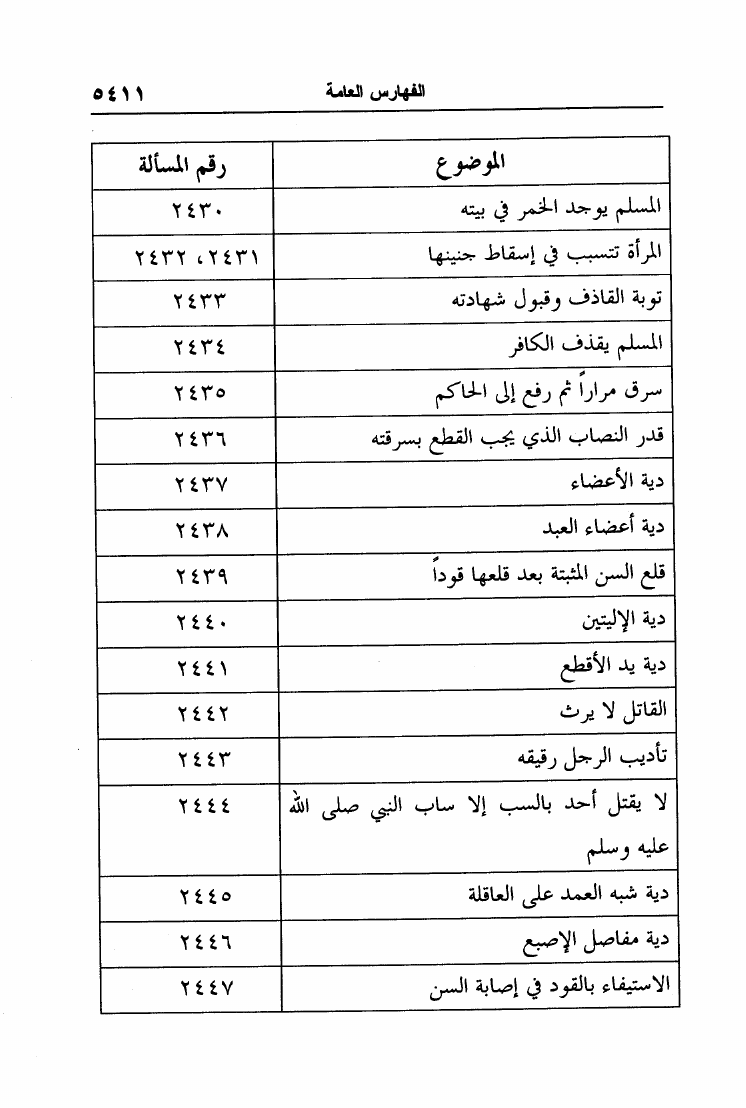 الفهارس العامة ٥٤١١

| الموضوع | رقم المسألة |
|---|---|
| المسلم يوجد الخمر في بيته | ٢٤٣٠ |
| المرأة تتسبب في إسقاط جنينها | ٢٤٣١، ٢٤٣٢ |
| توبة القاذف وقبول شهادته | ٢٤٣٣ |
| المسلم يقذف الكافر | ٢٤٣٤ |
| سرق مراراً ثم رفع إلى الحاكم | ٢٤٣٥ |
| قدر النصاب الذي يجب القطع بسرقته | ٢٤٣٦ |
| دية الأعضاء | ٢٤٣٧ |
| دية أعضاء العبد | ٢٤٣٨ |
| قلع السن المثبتة بعد قلعها قوداً | ٢٤٣٩ |
| دية الإليتين | ٢٤٤٠ |
| دية يد الأقطع | ٢٤٤١ |
| القاتل لا يرث | ٢٤٤٢ |
| تأديب الرجل رقيقه | ٢٤٤٣ |
| لا يقتل أحد بالسب إلا ساب النبي صلى الله عليه وسلم | ٢٤٤٤ |
| دية شبه العمد على العاقلة | ٢٤٤٥ |
| دية مفاصل الإصبع | ٢٤٤٦ |
| الاستيفاء بالقود في إصابة السن | ٢٤٤٧ |